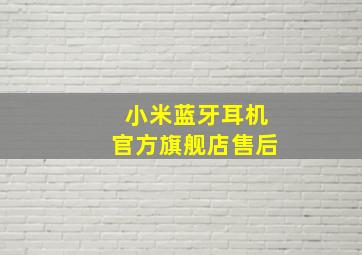 小米蓝牙耳机
官方旗舰店售后